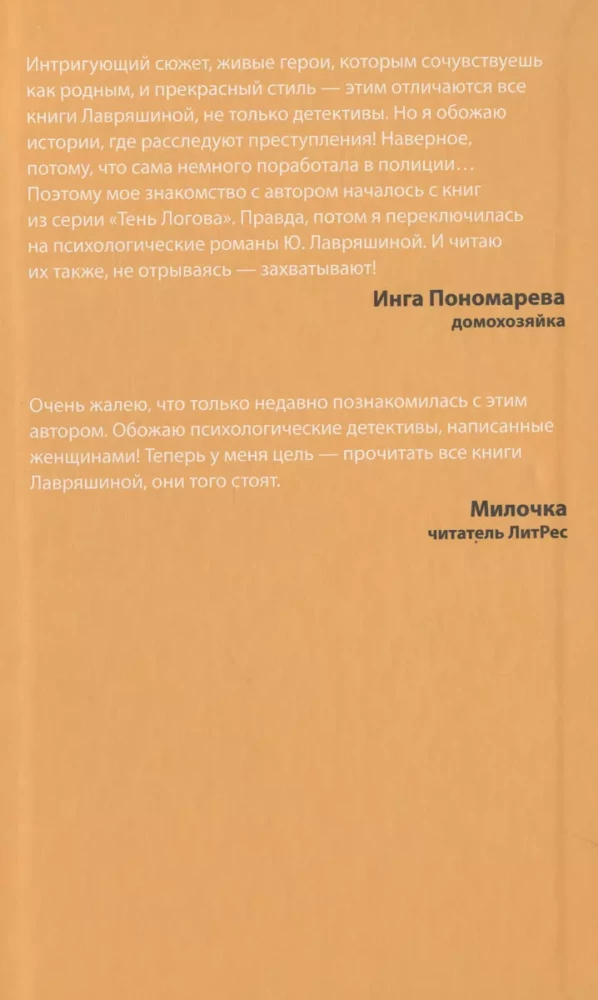 Интригующий сюжет, живые герои, которым сочувствуешь как родным, и прекрасный стиль — этим отличаются все книги Лавряшиной, не только детективы. Но я обожаю истории, где расследуют преступления! Наверное, потому, что сама немного поработала в полиции… Поэтому мое знакомство с автором началось с книг из серии «Тень Логова». Правда, потом я переключилась на психологические романы Ю. Лавряшиной. И читаю их также, не отрываясь — захватывают!

Инга Пономарева
домохозяйка

Очень жалею, что только недавно познакомилась с этим автором. Обожаю психологические детективы, написанные женщинами! Теперь у меня цель — прочитать все книги Лавряшиной, они того стоят.

Милочка
читатель ЛитРес